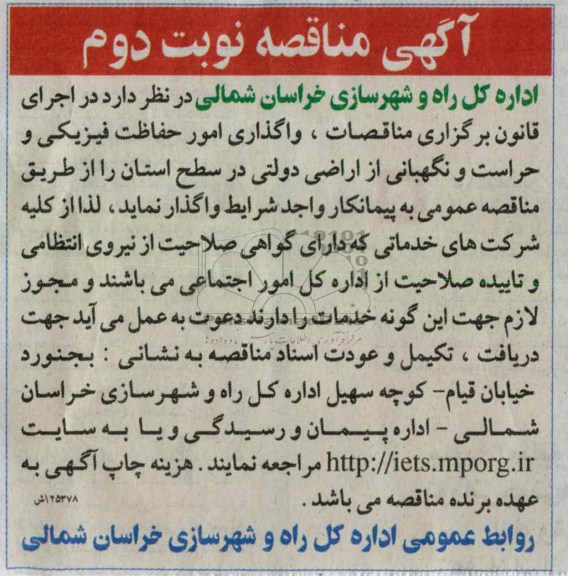 آگهی مناقصه نوبت دوم

اداره کل راه و شهرسازی خراسان شمالی در نظر دارد در اجرای قانون برگزاری مناقصات ، واگذاری امور حفاظت فیزیکی و حراست و نگهبانی از اراضی دولتی در سطح استان را از طریق مناقصه عمومی به پیمانکار واجد شرایط واگذار نماید ، لذا از کلیه شرکت های خدماتی که دارای گواهی صلاحیت از نیروی انتظامی و تاییده صلاحیت از اداره کل امور اجتماعی می باشند و مجوز لازم جهت این گونه خدمات را دارند دعوت به عمل می آید جهت دریافت ، تکیمل و عودت اسناد مناقصه به نشانی : بجنورد خیابان قیام- کوچه سهیل اداره کل راه و شهرسازی خراسان شمالی - اداره پیمان و رسیدگی و یا به سایت http://iets.mporg.ir مراجعه نمایند . هزینه چاپ آگهی به عهده برنده مناقصه می باشد .

۱۲۵۳۷۸/ش

روابط عمومی اداره کل راه و شهرسازی خراسان شمالی